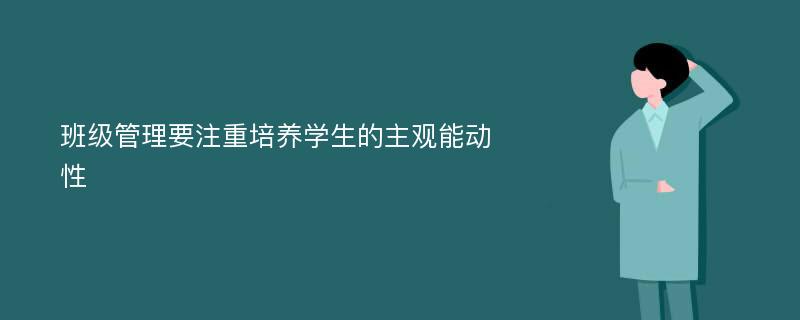 班级管理要注重培养学生的主观能动性